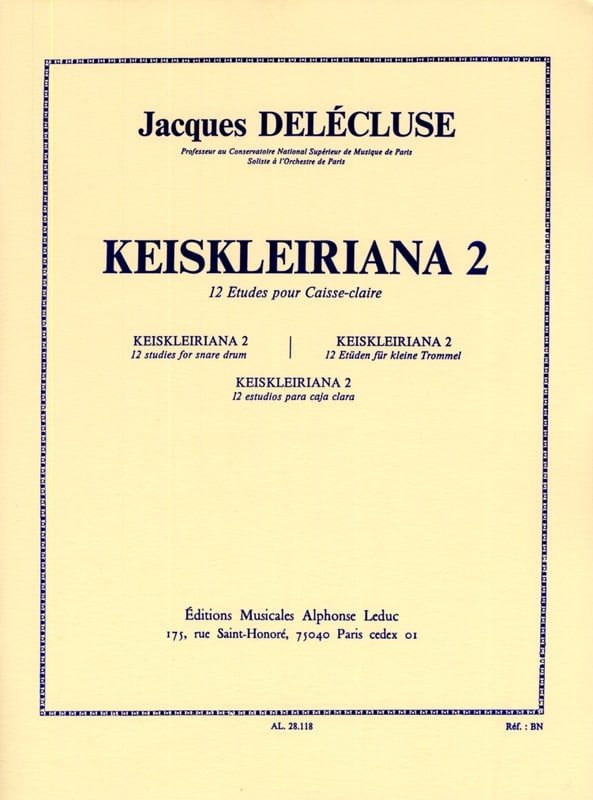 Jacques DELÉCLUSE

Professeur au Conservatoire National Supérieur de Musique de Paris
Soliste à l'Orchestre de Paris

KEISKLEIRIANA 2

12 Etudes pour Caisse-claire

KEISKLEIRIANA 2
12 studies for snare drum

KEISKLEIRIANA 2
12 Etüden für kleine Trommel

KEISKLEIRIANA 2
12 estudios para caja clara

Éditions Musicales Alphonse Leduc
175, rue Saint-Honoré, 75040 Paris cedex 01

AL. 28.118

Réf. : BN